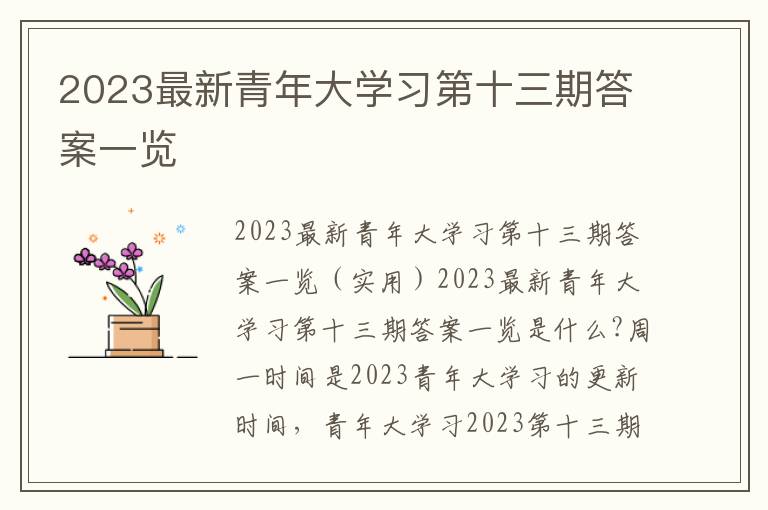 2023最新青年大学习第十三期答案一览

2023最新青年大学习第十三期答案一览（实用）2023最新青年大学习第十三期答案一览是什么?周一时间是2023青年大学习的更新时间，青年大学习2023第十三期